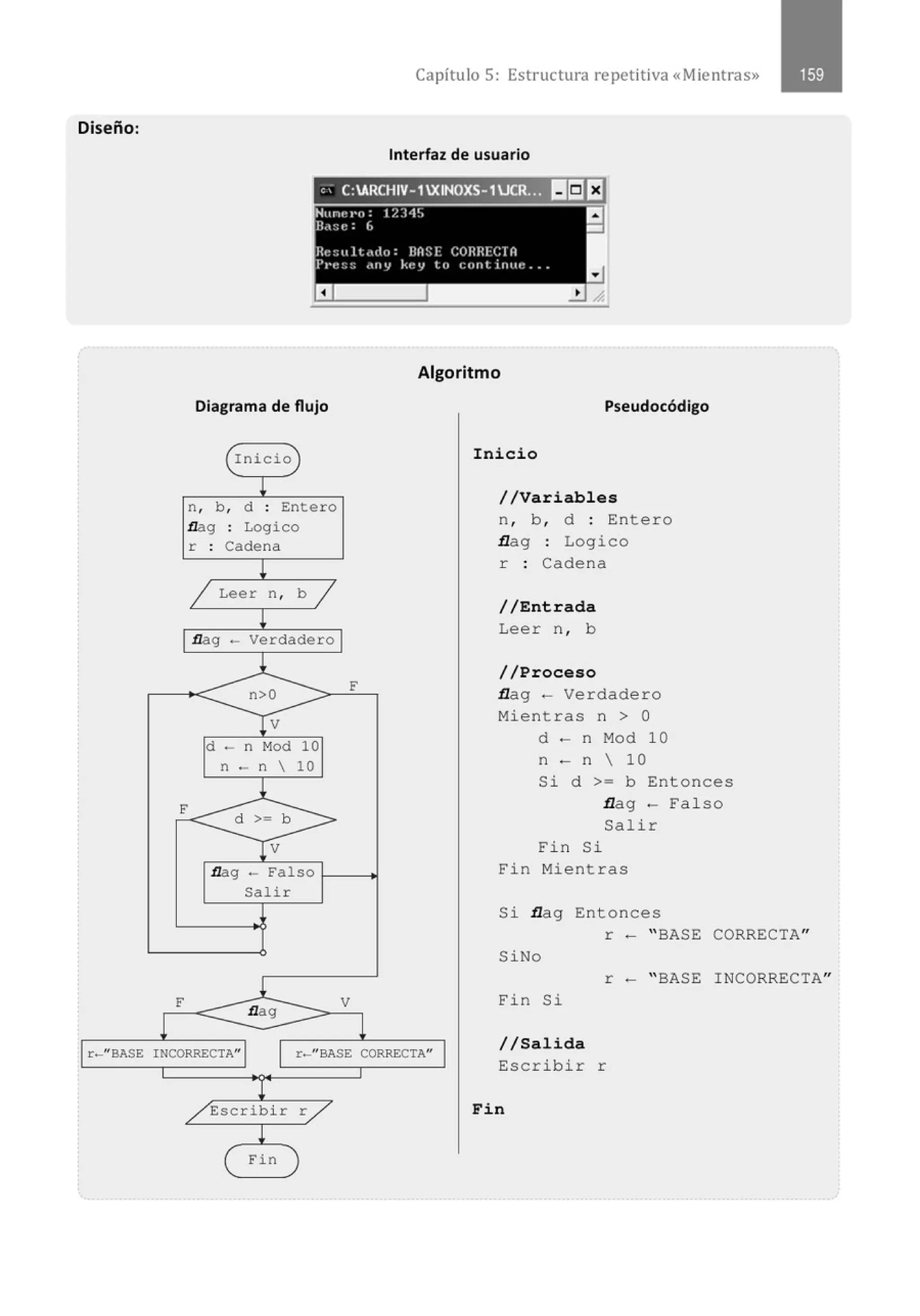 Capítulo 5: Estructura repetitiva «Mientras»

159

Diseño:

Interfaz de usuario

C:\ARCHIV~1\XINOXS~1\JCR...

Numero: 12345
Base: 6

Resultado: BASE CORRECTA
Press any key to continue...

Algoritmo

Diagrama de flujo

Inicio

n, b, d : Entero
flag : Logico
r : Cadena

Leer n, b

flag ← Verdadero

n>0

F

V

d ← n Mod 10
n ← n \ 10

F

d >= b

V

flag ← Falso
Salir

F

flag

V

r←"BASE INCORRECTA"

r←"BASE CORRECTA"

Escribir r

Fin

Pseudocódigo

Inicio

//Variables
n, b, d : Entero
flag : Logico
r : Cadena

//Entrada
Leer n, b

//Proceso
flag ← Verdadero
Mientras n > 0
d ← n Mod 10
n ← n \ 10
Si d >= b Entonces
flag ← Falso
Salir
Fin Si
Fin Mientras

Si flag Entonces
r ← "BASE CORRECTA"
SiNo
r ← "BASE INCORRECTA"
Fin Si

//Salida
Escribir r

Fin